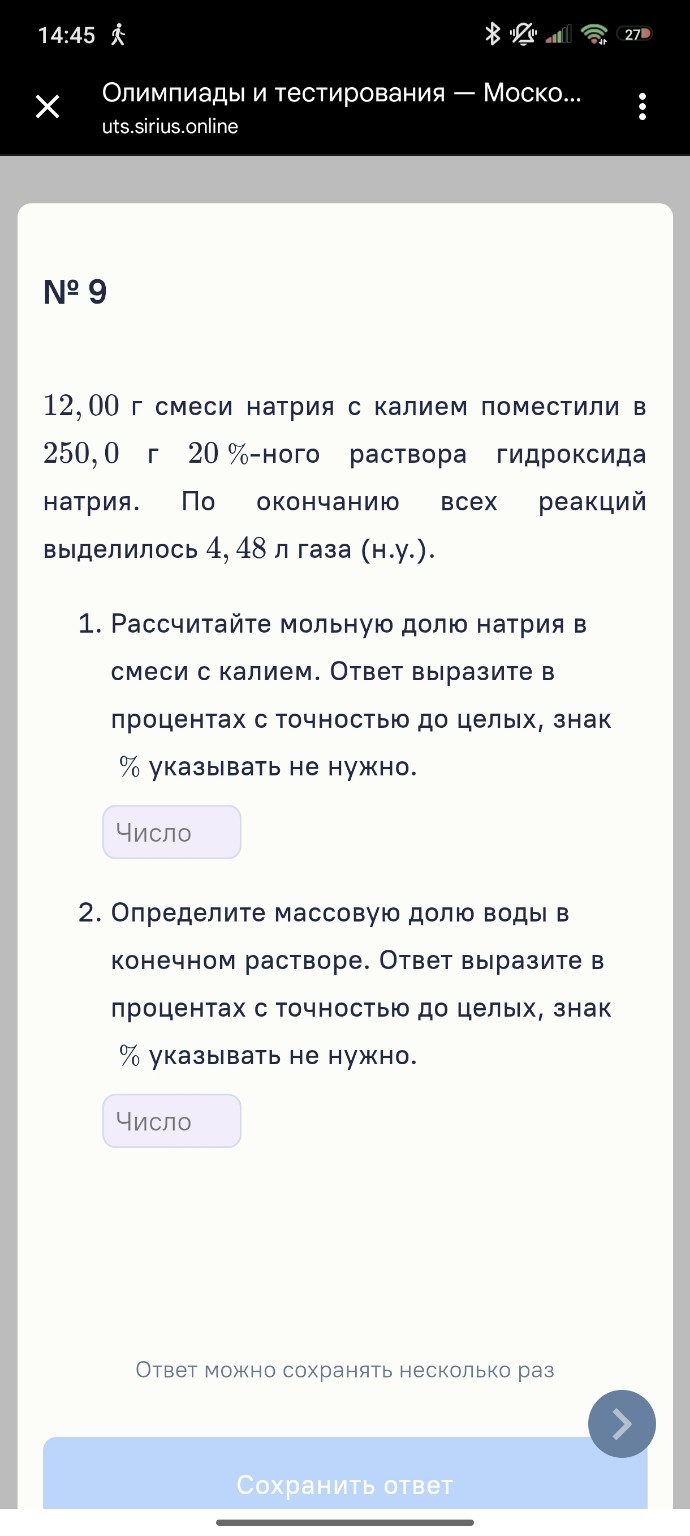 14:45 27

Олимпиады и тестирования — Моско...
uts.sirius.online

№ 9

$12,00$ г смеси натрия с калием поместили в $250,0$ г $20\,\%$-ного раствора гидроксида натрия. По окончанию всех реакций выделилось $4,48$ л газа (н.у.).

1. Рассчитайте мольную долю натрия в смеси с калием. Ответ выразите в процентах с точностью до целых, знак $\%$ указывать не нужно.

Число

2. Определите массовую долю воды в конечном растворе. Ответ выразите в процентах с точностью до целых, знак $\%$ указывать не нужно.

Число

Ответ можно сохранять несколько раз

Сохранить ответ